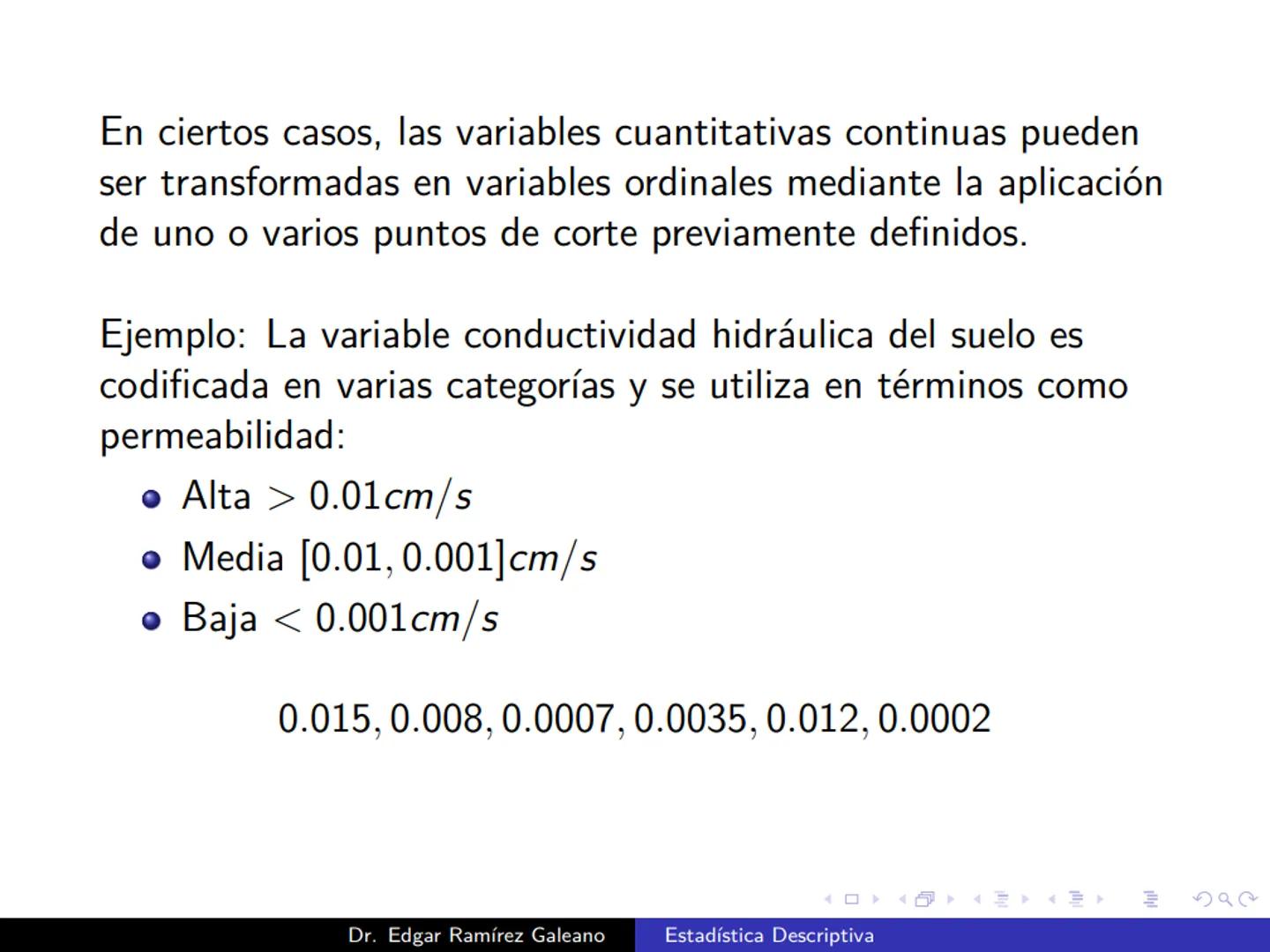 En ciertos casos, las variables cuantitativas continuas pueden ser transformadas en variables ordinales mediante la aplicación de uno o varios puntos de corte previamente definidos.

Ejemplo: La variable conductividad hidráulica del suelo es codificada en varias categorías y se utiliza en términos como permeabilidad:

- Alta $> 0.01 cm/s$
- Media $[0.01, 0.001] cm/s$
- Baja $< 0.001 cm/s$

$0.015, 0.008, 0.0007, 0.0035, 0.012, 0.0002$

Dr. Edgar Ramírez Galeano    Estadística Descriptiva